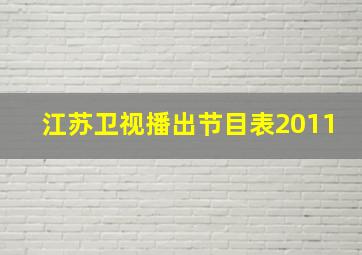 江苏卫视播出节目表2011